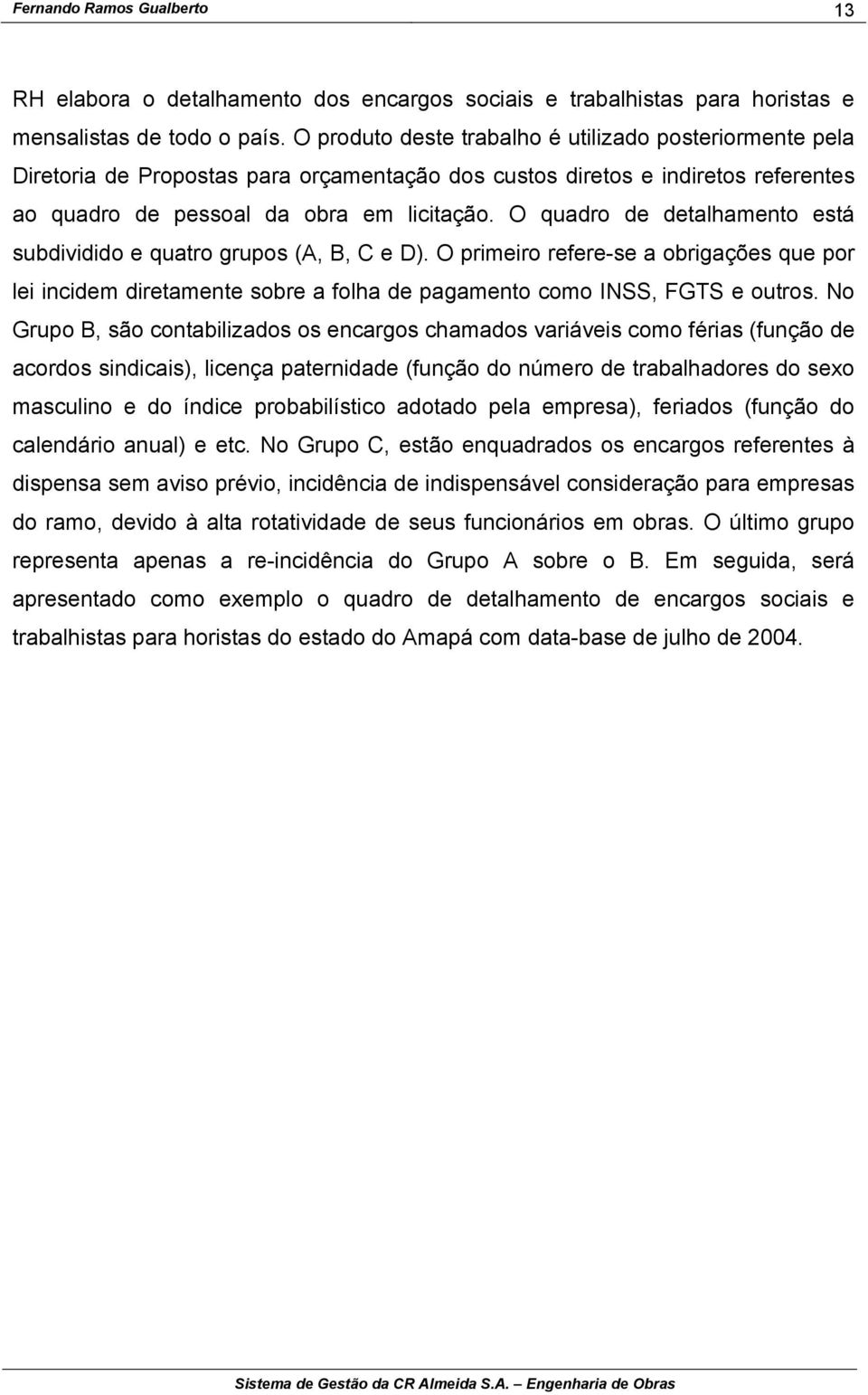 Fernando Ramos Gualberto 13

RH elabora o detalhamento dos encargos sociais e trabalhistas para horistas e mensalistas de todo o país. O produto deste trabalho é utilizado posteriormente pela Diretoria de Propostas para orçamentação dos custos diretos e indiretos referentes ao quadro de pessoal da obra em licitação. O quadro de detalhamento está subdividido e quatro grupos (A, B, C e D). O primeiro refere-se a obrigações que por lei incidem diretamente sobre a folha de pagamento como INSS, FGTS e outros. No Grupo B, são contabilizados os encargos chamados variáveis como férias (função de acordos sindicais), licença paternidade (função do número de trabalhadores do sexo masculino e do índice probabilístico adotado pela empresa), feriados (função do calendário anual) e etc. No Grupo C, estão enquadrados os encargos referentes à dispensa sem aviso prévio, incidência de indispensável consideração para empresas do ramo, devido à alta rotatividade de seus funcionários em obras. O último grupo representa apenas a re-incidência do Grupo A sobre o B. Em seguida, será apresentado como exemplo o quadro de detalhamento de encargos sociais e trabalhistas para horistas do estado do Amapá com data-base de julho de 2004.

Sistema de Gestão da CR Almeida S.A. – Engenharia de Obras